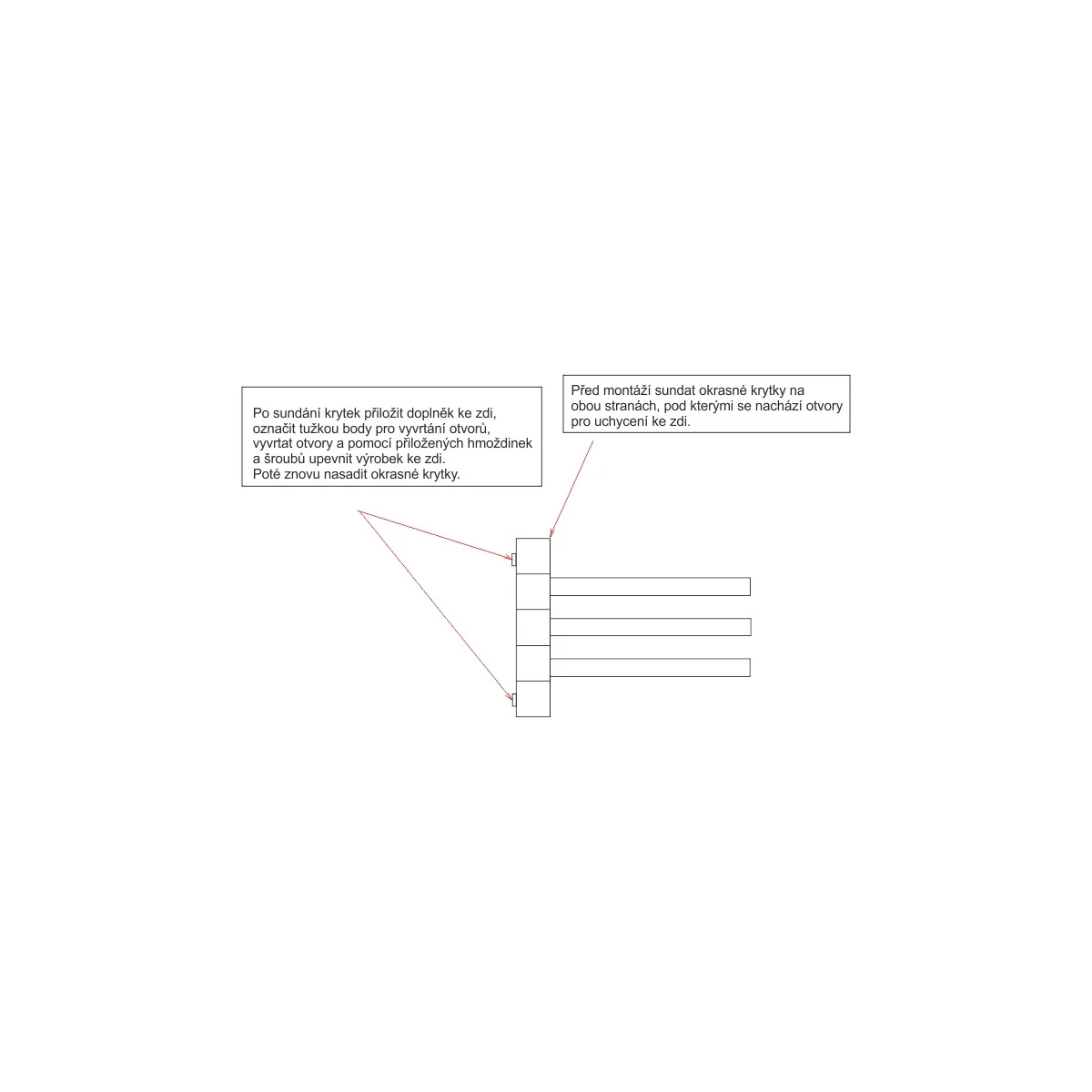 Po sundání krytek přiložit doplněk ke zdi, označit tužkou body pro vyvrtání otvorů, vyvrtat otvory a pomocí přiložených hmoždinek a šroubů upevnit výrobek ke zdi.
Poté znovu nasadit okrasné krytky.

Před montáží sundat okrasné krytky na obou stranách, pod kterými se nachází otvory pro uchycení ke zdi.